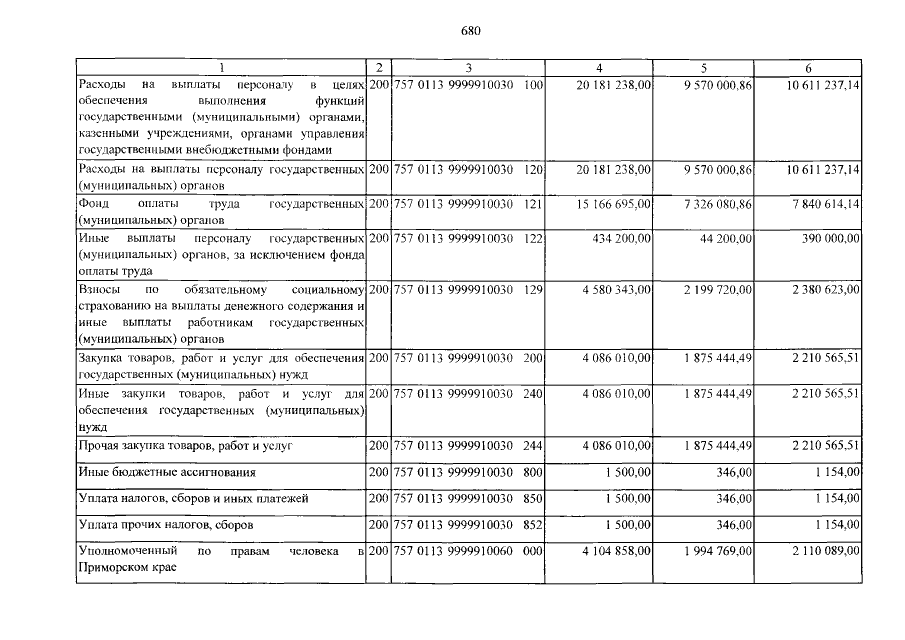 680

| 1 | 2 | 3 | 4 | 5 | 6 |
|---|---|---|---|---|---|
| Расходы на выплаты персоналу в целях обеспечения выполнения функций государственными (муниципальными) органами, казенными учреждениями, органами управления государственными внебюджетными фондами | 200 | 757 0113 9999910030 100 | 20 181 238,00 | 9 570 000,86 | 10 611 237,14 |
| Расходы на выплаты персоналу государственных (муниципальных) органов | 200 | 757 0113 9999910030 120 | 20 181 238,00 | 9 570 000,86 | 10 611 237,14 |
| Фонд оплаты труда государственных (муниципальных) органов | 200 | 757 0113 9999910030 121 | 15 166 695,00 | 7 326 080,86 | 7 840 614,14 |
| Иные выплаты персоналу государственных (муниципальных) органов, за исключением фонда оплаты труда | 200 | 757 0113 9999910030 122 | 434 200,00 | 44 200,00 | 390 000,00 |
| Взносы по обязательному социальному страхованию на выплаты денежного содержания и иные выплаты работникам государственных (муниципальных) органов | 200 | 757 0113 9999910030 129 | 4 580 343,00 | 2 199 720,00 | 2 380 623,00 |
| Закупка товаров, работ и услуг для обеспечения государственных (муниципальных) нужд | 200 | 757 0113 9999910030 200 | 4 086 010,00 | 1 875 444,49 | 2 210 565,51 |
| Иные закупки товаров, работ и услуг для обеспечения государственных (муниципальных) нужд | 200 | 757 0113 9999910030 240 | 4 086 010,00 | 1 875 444,49 | 2 210 565,51 |
| Прочая закупка товаров, работ и услуг | 200 | 757 0113 9999910030 244 | 4 086 010,00 | 1 875 444,49 | 2 210 565,51 |
| Иные бюджетные ассигнования | 200 | 757 0113 9999910030 800 | 1 500,00 | 346,00 | 1 154,00 |
| Уплата налогов, сборов и иных платежей | 200 | 757 0113 9999910030 850 | 1 500,00 | 346,00 | 1 154,00 |
| Уплата прочих налогов, сборов | 200 | 757 0113 9999910030 852 | 1 500,00 | 346,00 | 1 154,00 |
| Уполномоченный по правам человека в Приморском крае | 200 | 757 0113 9999910060 000 | 4 104 858,00 | 1 994 769,00 | 2 110 089,00 |